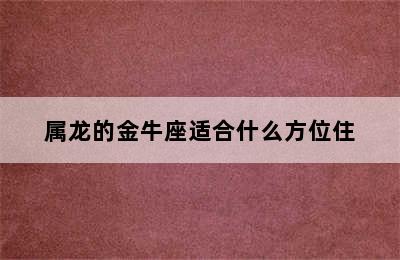 属龙的金牛座适合什么方位住